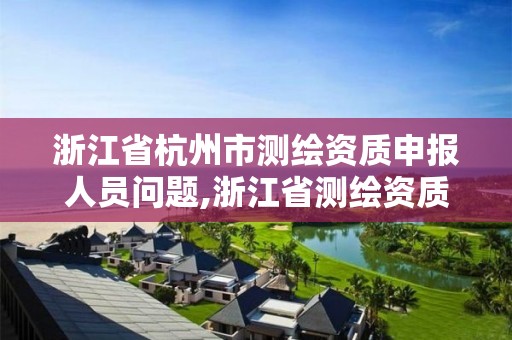 浙江省杭州市测绘资质申报人员问题,浙江省测绘资质